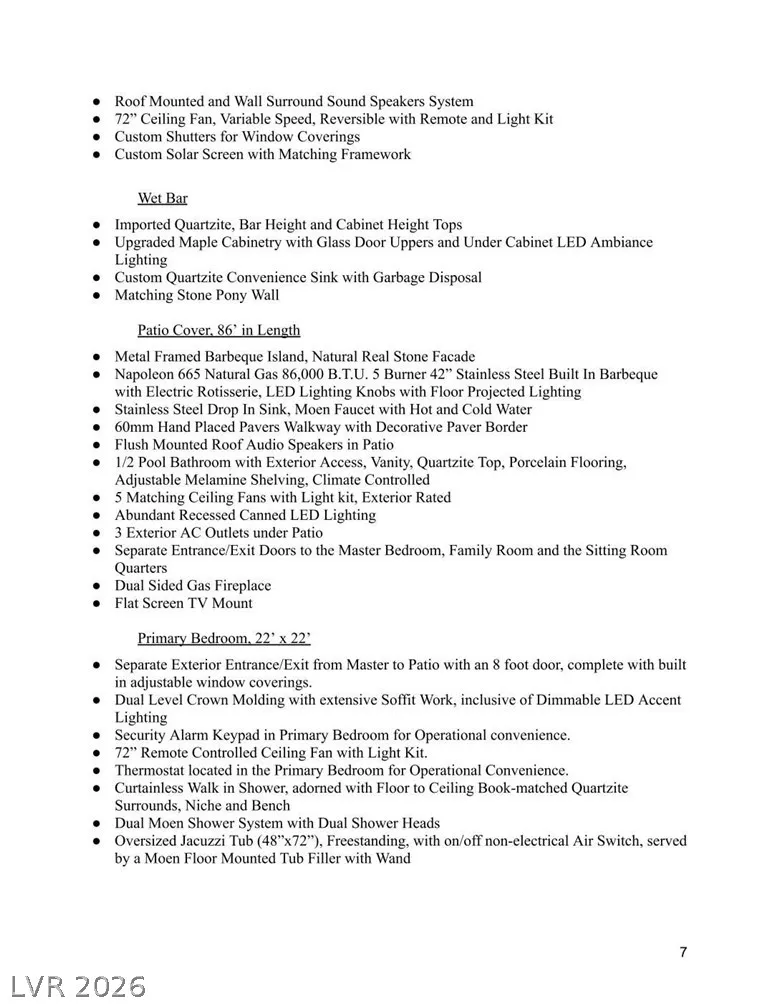 ● Roof Mounted and Wall Surround Sound Speakers System
● 72” Ceiling Fan, Variable Speed, Reversible with Remote and Light Kit
● Custom Shutters for Window Coverings
● Custom Solar Screen with Matching Framework

Wet Bar

● Imported Quartzite, Bar Height and Cabinet Height Tops
● Upgraded Maple Cabinetry with Glass Door Uppers and Under Cabinet LED Ambiance Lighting
● Custom Quartzite Convenience Sink with Garbage Disposal
● Matching Stone Pony Wall

Patio Cover, 86’ in Length

● Metal Framed Barbeque Island, Natural Real Stone Facade
● Napoleon 665 Natural Gas 86,000 B.T.U. 5 Burner 42” Stainless Steel Built In Barbeque with Electric Rotisserie, LED Lighting Knobs with Floor Projected Lighting
● Stainless Steel Drop In Sink, Moen Faucet with Hot and Cold Water
● 60mm Hand Placed Pavers Walkway with Decorative Paver Border
● Flush Mounted Roof Audio Speakers in Patio
● 1/2 Pool Bathroom with Exterior Access, Vanity, Quartzite Top, Porcelain Flooring, Adjustable Melamine Shelving, Climate Controlled
● 5 Matching Ceiling Fans with Light kit, Exterior Rated
● Abundant Recessed Canned LED Lighting
● 3 Exterior AC Outlets under Patio
● Separate Entrance/Exit Doors to the Master Bedroom, Family Room and the Sitting Room Quarters
● Dual Sided Gas Fireplace
● Flat Screen TV Mount

Primary Bedroom, 22’ x 22’

● Separate Exterior Entrance/Exit from Master to Patio with an 8 foot door, complete with built in adjustable window coverings.
● Dual Level Crown Molding with extensive Soffit Work, inclusive of Dimmable LED Accent Lighting
● Security Alarm Keypad in Primary Bedroom for Operational convenience.
● 72” Remote Controlled Ceiling Fan with Light Kit.
● Thermostat located in the Primary Bedroom for Operational Convenience.
● Curtainless Walk in Shower, adorned with Floor to Ceiling Book-matched Quartzite Surrounds, Niche and Bench
● Dual Moen Shower System with Dual Shower Heads
● Oversized Jacuzzi Tub (48”x72”), Freestanding, with on/off non-electrical Air Switch, served by a Moen Floor Mounted Tub Filler with Wand

7

LVR 2026